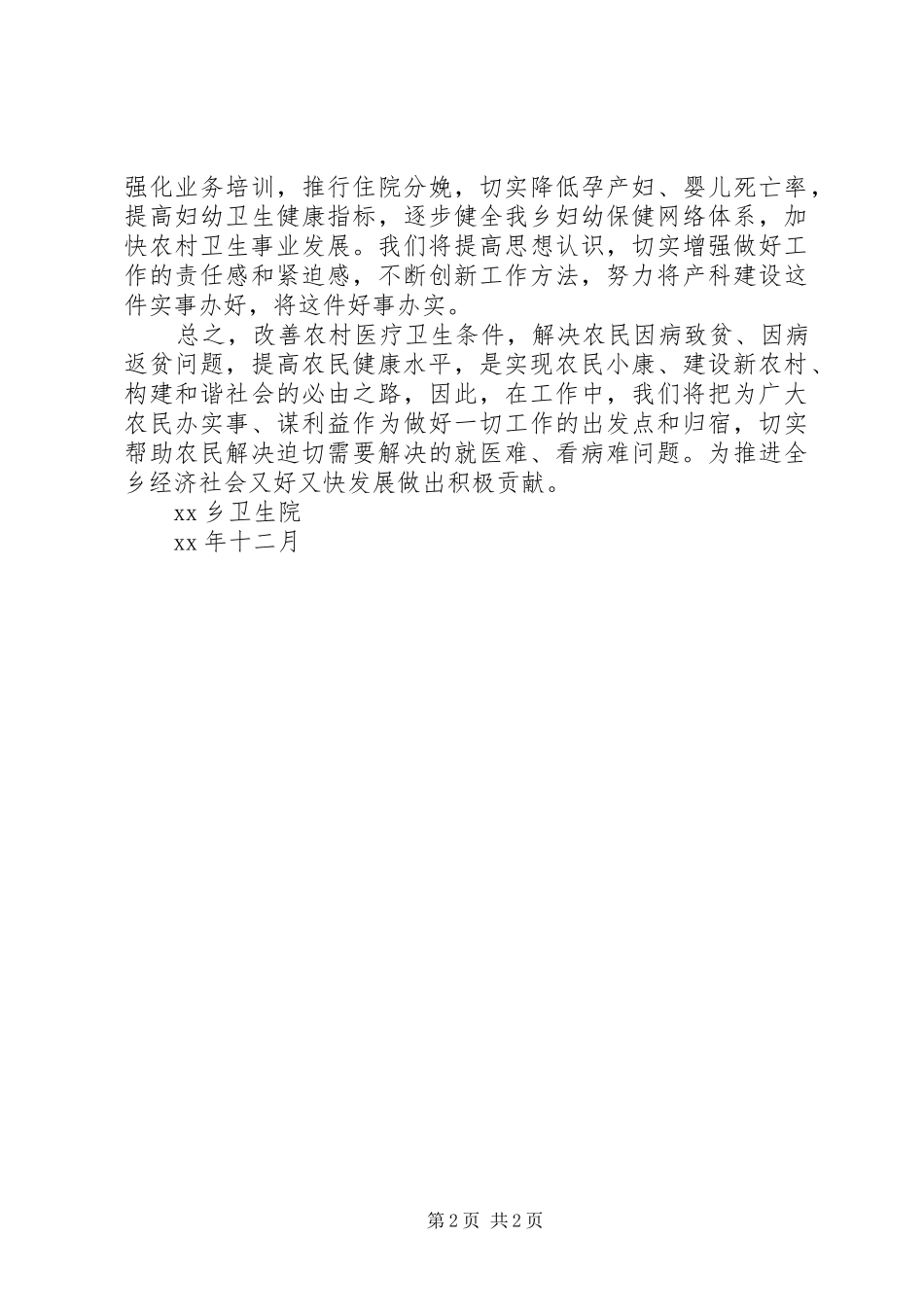 强化业务培训，推行住院分娩，切实降低孕产妇、婴儿死亡率，提高妇幼卫生健康指标，逐步健全我乡妇幼保健网络体系，加快农村卫生事业发展。我们将提高思想认识，切实增强做好工作的责任感和紧迫感，不断创新工作方法，努力将产科建设这件实事办好，将这件好事办实。

总之，改善农村医疗卫生条件，解决农民因病致贫、因病返贫问题，提高农民健康水平，是实现农民小康、建设新农村、构建和谐社会的必由之路，因此，在工作中，我们将把为广大农民办实事、谋利益作为做好一切工作的出发点和归宿，切实帮助农民解决迫切需要解决的就医难、看病难问题。为推进全乡经济社会又好又快发展做出积极贡献。

xx 乡卫生院

xx 年十二月

第 2 页 共 2 页